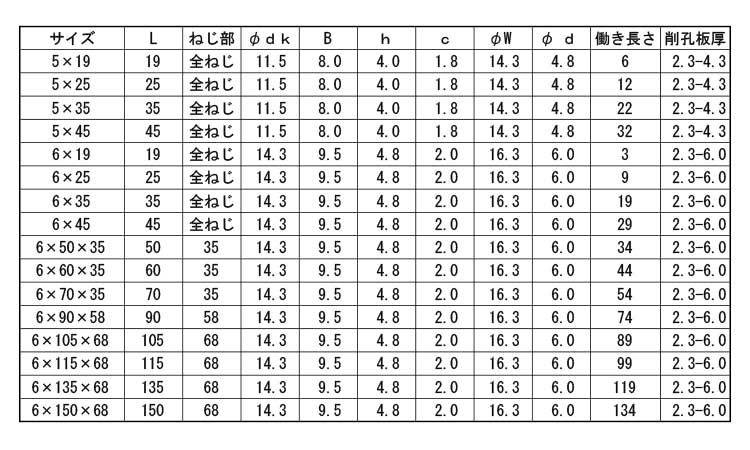 | サイズ | L | ねじ部 | φdk | B | h | c | φW | φd | 働き長さ | 削孔板厚 |
|---|---|---|---|---|---|---|---|---|---|---|
| 5×19 | 19 | 全ねじ | 11.5 | 8.0 | 4.0 | 1.8 | 14.3 | 4.8 | 6 | 2.3-4.3 |
| 5×25 | 25 | 全ねじ | 11.5 | 8.0 | 4.0 | 1.8 | 14.3 | 4.8 | 12 | 2.3-4.3 |
| 5×35 | 35 | 全ねじ | 11.5 | 8.0 | 4.0 | 1.8 | 14.3 | 4.8 | 22 | 2.3-4.3 |
| 5×45 | 45 | 全ねじ | 11.5 | 8.0 | 4.0 | 1.8 | 14.3 | 4.8 | 32 | 2.3-4.3 |
| 6×19 | 19 | 全ねじ | 14.3 | 9.5 | 4.8 | 2.0 | 16.3 | 6.0 | 3 | 2.3-6.0 |
| 6×25 | 25 | 全ねじ | 14.3 | 9.5 | 4.8 | 2.0 | 16.3 | 6.0 | 9 | 2.3-6.0 |
| 6×35 | 35 | 全ねじ | 14.3 | 9.5 | 4.8 | 2.0 | 16.3 | 6.0 | 19 | 2.3-6.0 |
| 6×45 | 45 | 全ねじ | 14.3 | 9.5 | 4.8 | 2.0 | 16.3 | 6.0 | 29 | 2.3-6.0 |
| 6×50×35 | 50 | 35 | 14.3 | 9.5 | 4.8 | 2.0 | 16.3 | 6.0 | 34 | 2.3-6.0 |
| 6×60×35 | 60 | 35 | 14.3 | 9.5 | 4.8 | 2.0 | 16.3 | 6.0 | 44 | 2.3-6.0 |
| 6×70×35 | 70 | 35 | 14.3 | 9.5 | 4.8 | 2.0 | 16.3 | 6.0 | 54 | 2.3-6.0 |
| 6×90×58 | 90 | 58 | 14.3 | 9.5 | 4.8 | 2.0 | 16.3 | 6.0 | 74 | 2.3-6.0 |
| 6×105×68 | 105 | 68 | 14.3 | 9.5 | 4.8 | 2.0 | 16.3 | 6.0 | 89 | 2.3-6.0 |
| 6×115×68 | 115 | 68 | 14.3 | 9.5 | 4.8 | 2.0 | 16.3 | 6.0 | 99 | 2.3-6.0 |
| 6×135×68 | 135 | 68 | 14.3 | 9.5 | 4.8 | 2.0 | 16.3 | 6.0 | 119 | 2.3-6.0 |
| 6×150×68 | 150 | 68 | 14.3 | 9.5 | 4.8 | 2.0 | 16.3 | 6.0 | 134 | 2.3-6.0 |